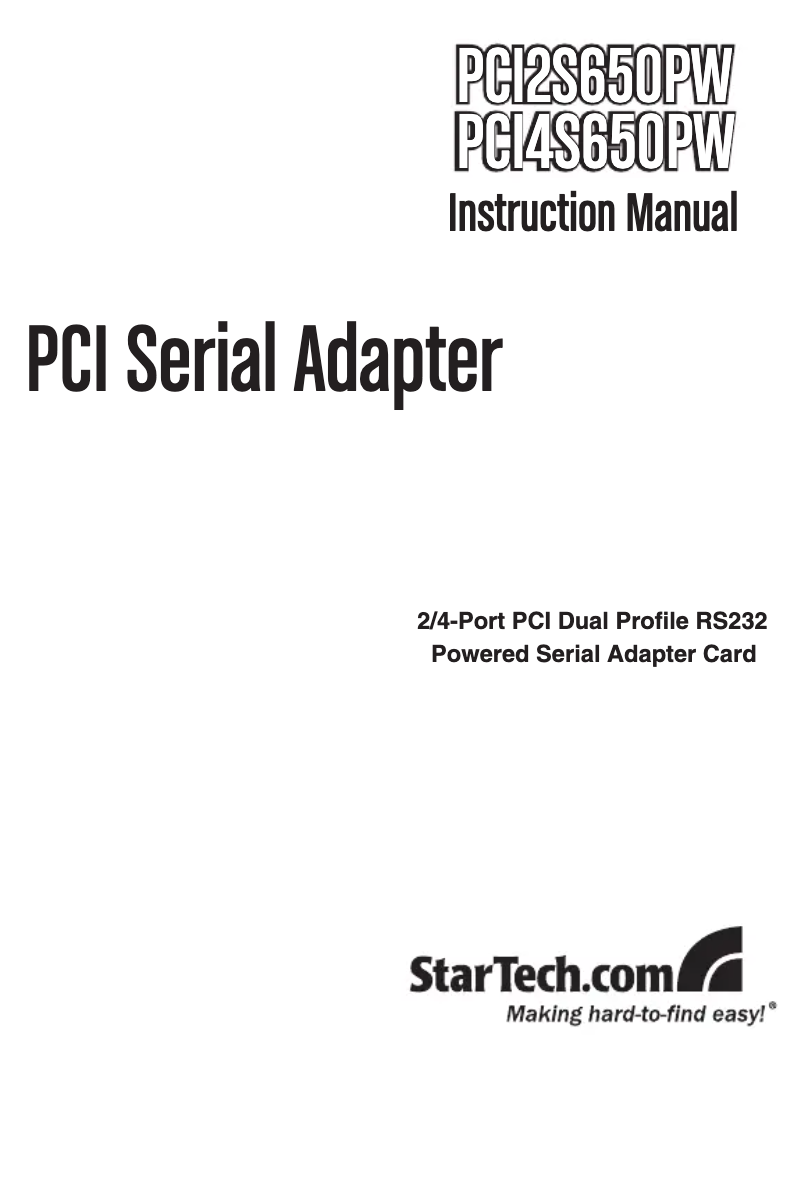 PCI2S650PW
PCI4S650PW
Instruction Manual

PCI Serial Adapter

2/4-Port PCI Dual Profile RS232 Powered Serial Adapter Card

StarTech.com
Making hard-to-find easy!®